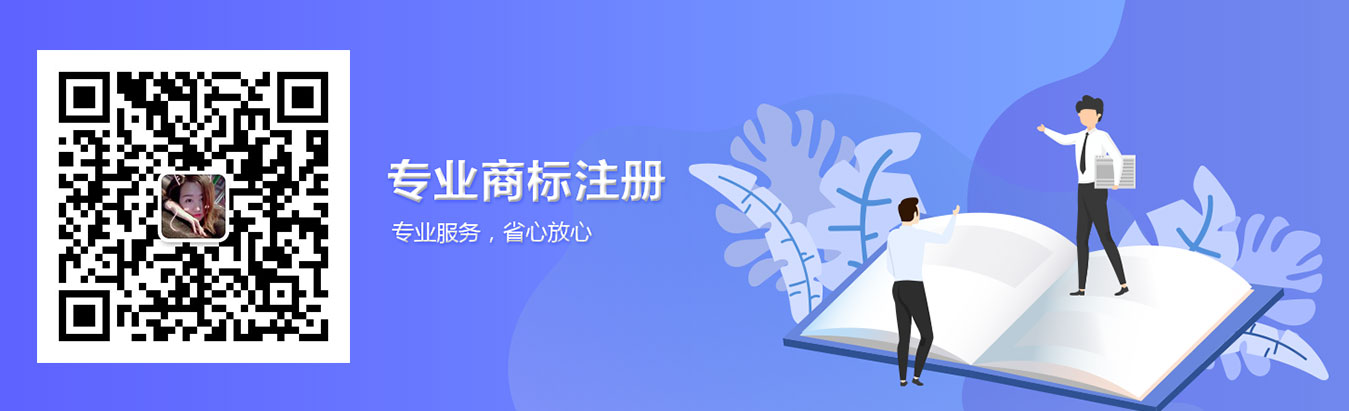 专业商标注册

专业服务，省心放心